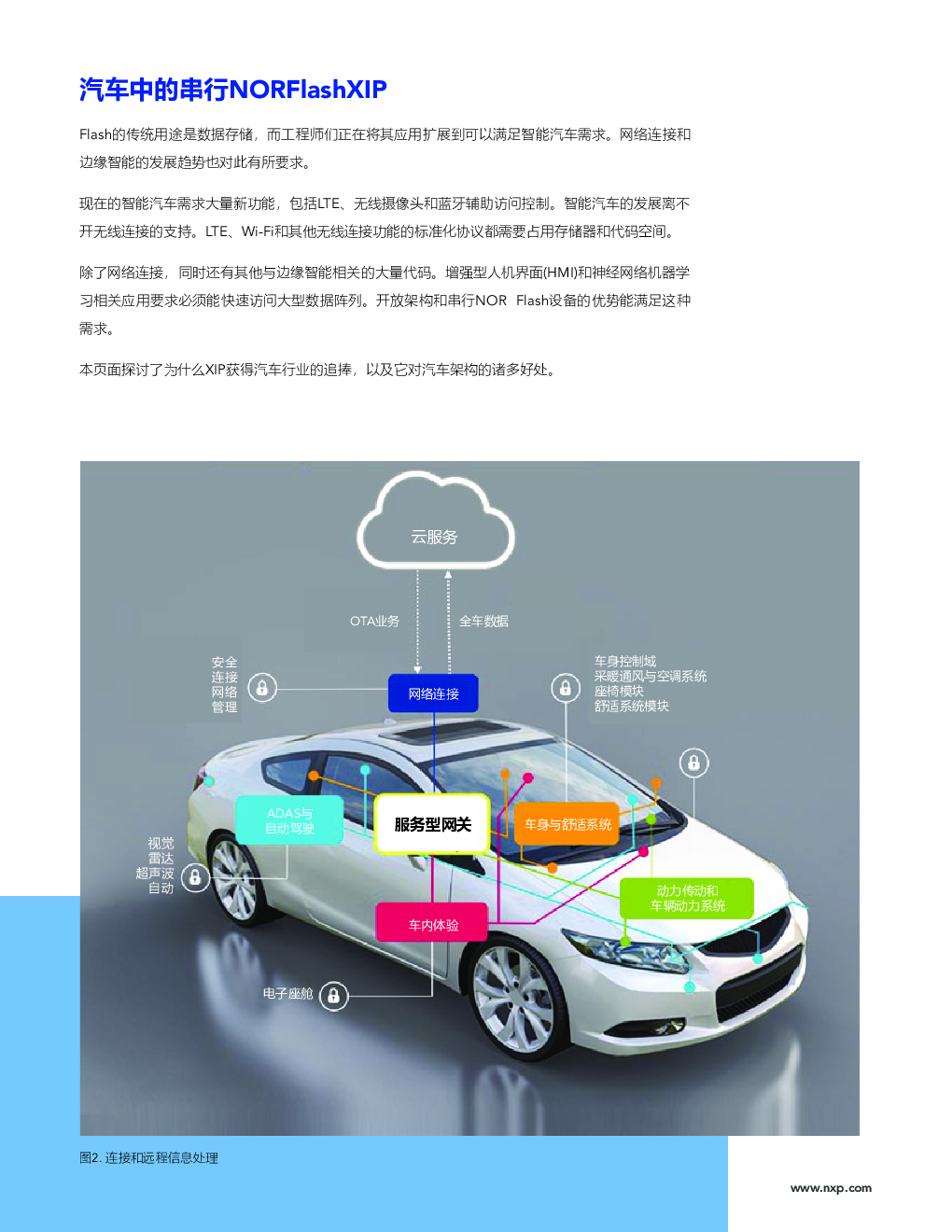 汽车中的串行NORFlashXIP

Flash的传统用途是数据存储，而工程师们正在将其应用扩展到可以满足智能汽车需求。网络连接和边缘智能的发展趋势也对此有所要求。

现在的智能汽车需求大量新功能，包括LTE、无线摄像头和蓝牙辅助访问控制。智能汽车的发展离不开无线连接的支持。LTE、Wi-Fi和其他无线连接功能的标准化协议都需要占用存储器和代码空间。

除了网络连接，同时还有其他与边缘智能相关的大量代码。增强型人机界面(HMI)和神经网络机器学习相关应用要求必须能快速访问大型数据阵列。开放架构和串行NOR Flash设备的优势能满足这种需求。

本页面探讨了为什么XIP获得汽车行业的追捧，以及它对汽车架构的诸多好处。

云服务

OTA业务

全车数据

安全
连接
网络
管理

网络连接

车身控制域
采暖通风与空调系统
座椅模块
舒适系统模块

ADAS与
自动驾驶

服务型网关

车身与舒适系统

视觉
雷达
超声波
自动

动力传动和
车辆动力系统

车内体验

电子座舱

图2. 连接和远程信息处理

www.nxp.com